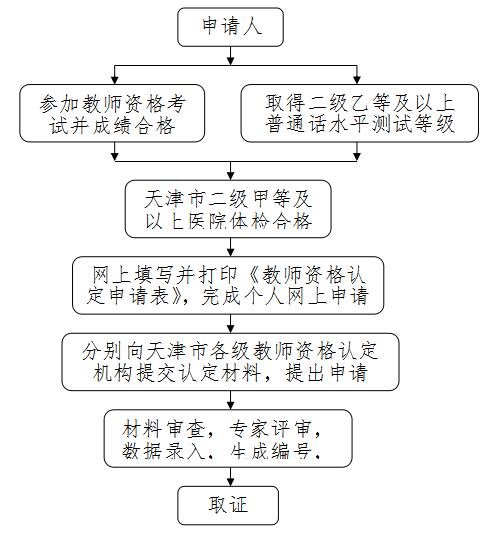 申请人

参加教师资格考试并成绩合格

取得二级乙等及以上普通话水平测试等级

天津市二级甲等及以上医院体检合格

网上填写并打印《教师资格认定申请表》，完成个人网上申请

分别向天津市各级教师资格认定机构提交认定材料，提出申请

材料审查，专家评审，数据录入、生成编号、

取证